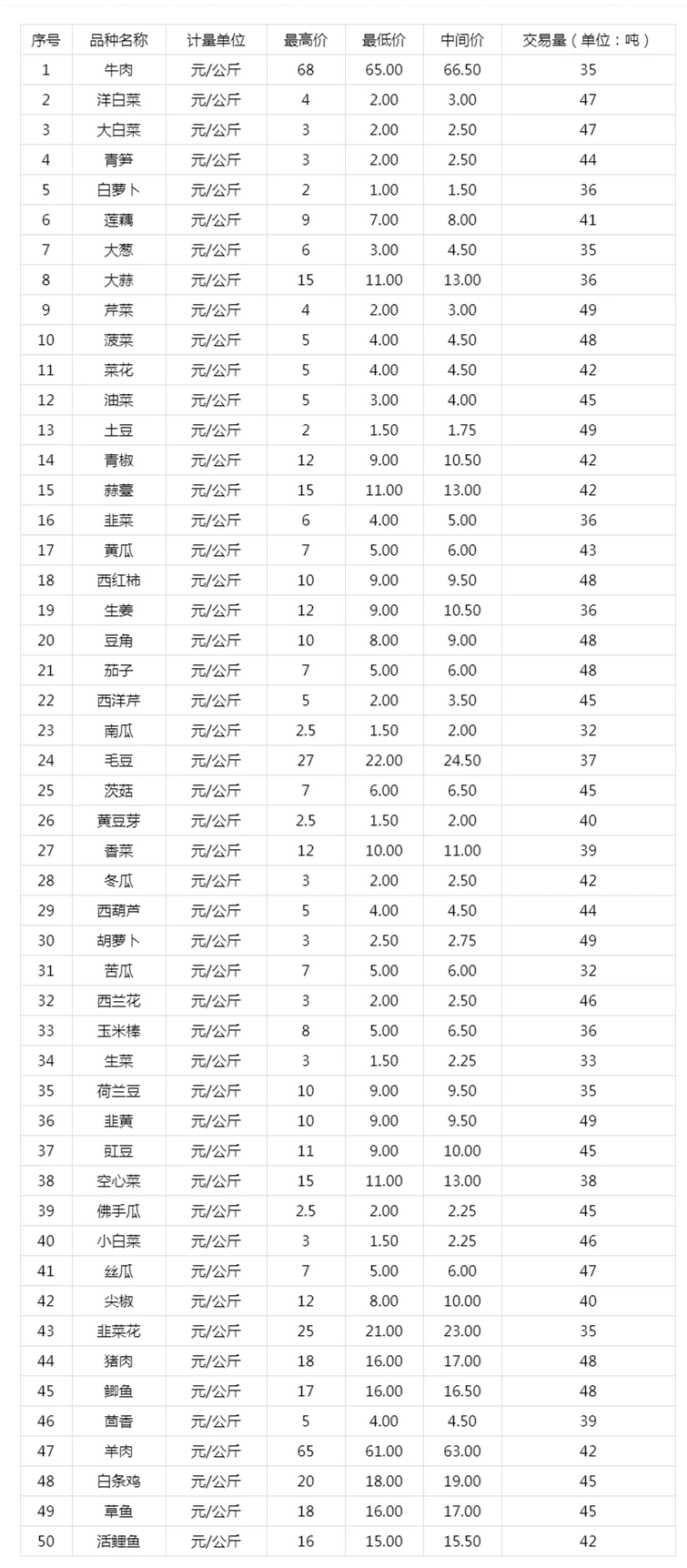 | 序号 | 品种名称 | 计量单位 | 最高价 | 最低价 | 中间价 | 交易量（单位：吨） |
|---|---|---|---|---|---|---|
| 1 | 牛肉 | 元/公斤 | 68 | 65.00 | 66.50 | 35 |
| 2 | 洋白菜 | 元/公斤 | 4 | 2.00 | 3.00 | 47 |
| 3 | 大白菜 | 元/公斤 | 3 | 2.00 | 2.50 | 47 |
| 4 | 青笋 | 元/公斤 | 3 | 2.00 | 2.50 | 44 |
| 5 | 白萝卜 | 元/公斤 | 2 | 1.00 | 1.50 | 36 |
| 6 | 莲藕 | 元/公斤 | 9 | 7.00 | 8.00 | 41 |
| 7 | 大葱 | 元/公斤 | 6 | 3.00 | 4.50 | 35 |
| 8 | 大蒜 | 元/公斤 | 15 | 11.00 | 13.00 | 36 |
| 9 | 芹菜 | 元/公斤 | 4 | 2.00 | 3.00 | 49 |
| 10 | 菠菜 | 元/公斤 | 5 | 4.00 | 4.50 | 48 |
| 11 | 菜花 | 元/公斤 | 5 | 4.00 | 4.50 | 42 |
| 12 | 油菜 | 元/公斤 | 5 | 3.00 | 4.00 | 45 |
| 13 | 土豆 | 元/公斤 | 2 | 1.50 | 1.75 | 49 |
| 14 | 青椒 | 元/公斤 | 12 | 9.00 | 10.50 | 42 |
| 15 | 蒜薹 | 元/公斤 | 15 | 11.00 | 13.00 | 42 |
| 16 | 韭菜 | 元/公斤 | 6 | 4.00 | 5.00 | 36 |
| 17 | 黄瓜 | 元/公斤 | 7 | 5.00 | 6.00 | 43 |
| 18 | 西红柿 | 元/公斤 | 10 | 9.00 | 9.50 | 48 |
| 19 | 生姜 | 元/公斤 | 12 | 9.00 | 10.50 | 36 |
| 20 | 豆角 | 元/公斤 | 10 | 8.00 | 9.00 | 48 |
| 21 | 茄子 | 元/公斤 | 7 | 5.00 | 6.00 | 48 |
| 22 | 西洋芹 | 元/公斤 | 5 | 2.00 | 3.50 | 45 |
| 23 | 南瓜 | 元/公斤 | 2.5 | 1.50 | 2.00 | 32 |
| 24 | 毛豆 | 元/公斤 | 27 | 22.00 | 24.50 | 37 |
| 25 | 茨菇 | 元/公斤 | 7 | 6.00 | 6.50 | 45 |
| 26 | 黄豆芽 | 元/公斤 | 2.5 | 1.50 | 2.00 | 40 |
| 27 | 香菜 | 元/公斤 | 12 | 10.00 | 11.00 | 39 |
| 28 | 冬瓜 | 元/公斤 | 3 | 2.00 | 2.50 | 42 |
| 29 | 西葫芦 | 元/公斤 | 5 | 4.00 | 4.50 | 44 |
| 30 | 胡萝卜 | 元/公斤 | 3 | 2.50 | 2.75 | 49 |
| 31 | 苦瓜 | 元/公斤 | 7 | 5.00 | 6.00 | 32 |
| 32 | 西兰花 | 元/公斤 | 3 | 2.00 | 2.50 | 46 |
| 33 | 玉米棒 | 元/公斤 | 8 | 5.00 | 6.50 | 36 |
| 34 | 生菜 | 元/公斤 | 3 | 1.50 | 2.25 | 33 |
| 35 | 荷兰豆 | 元/公斤 | 10 | 9.00 | 9.50 | 35 |
| 36 | 韭黄 | 元/公斤 | 10 | 9.00 | 9.50 | 49 |
| 37 | 豇豆 | 元/公斤 | 11 | 9.00 | 10.00 | 45 |
| 38 | 空心菜 | 元/公斤 | 15 | 11.00 | 13.00 | 38 |
| 39 | 佛手瓜 | 元/公斤 | 2.5 | 2.00 | 2.25 | 45 |
| 40 | 小白菜 | 元/公斤 | 3 | 1.50 | 2.25 | 46 |
| 41 | 丝瓜 | 元/公斤 | 7 | 5.00 | 6.00 | 47 |
| 42 | 尖椒 | 元/公斤 | 12 | 8.00 | 10.00 | 40 |
| 43 | 韭菜花 | 元/公斤 | 25 | 21.00 | 23.00 | 35 |
| 44 | 猪肉 | 元/公斤 | 18 | 16.00 | 17.00 | 48 |
| 45 | 鲫鱼 | 元/公斤 | 17 | 16.00 | 16.50 | 48 |
| 46 | 茴香 | 元/公斤 | 5 | 4.00 | 4.50 | 39 |
| 47 | 羊肉 | 元/公斤 | 65 | 61.00 | 63.00 | 42 |
| 48 | 白条鸡 | 元/公斤 | 20 | 18.00 | 19.00 | 45 |
| 49 | 草鱼 | 元/公斤 | 18 | 16.00 | 17.00 | 45 |
| 50 | 活鲤鱼 | 元/公斤 | 16 | 15.00 | 15.50 | 42 |